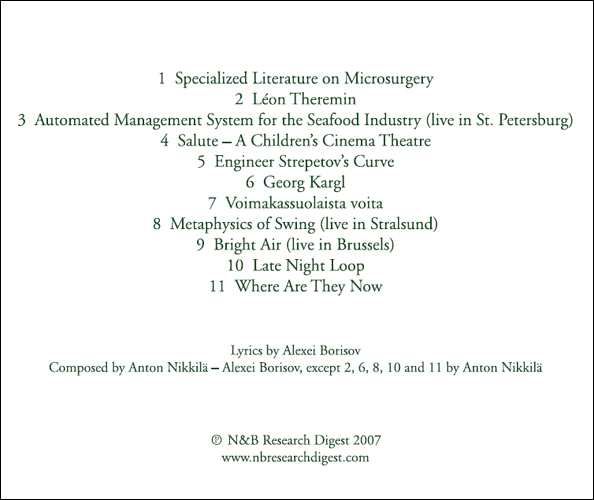 1 Specialized Literature on Microsurgery
2 Léon Theremin
3 Automated Management System for the Seafood Industry (live in St. Petersburg)
4 Salute – A Children's Cinema Theatre
5 Engineer Strepetov's Curve
6 Georg Kargl
7 Voimakassuolaista voita
8 Metaphysics of Swing (live in Stralsund)
9 Bright Air (live in Brussels)
10 Late Night Loop
11 Where Are They Now

Lyrics by Alexei Borisov
Composed by Anton Nikkilä – Alexei Borisov, except 2, 6, 8, 10 and 11 by Anton Nikkilä

℗ N&B Research Digest 2007
www.nbresearchdigest.com